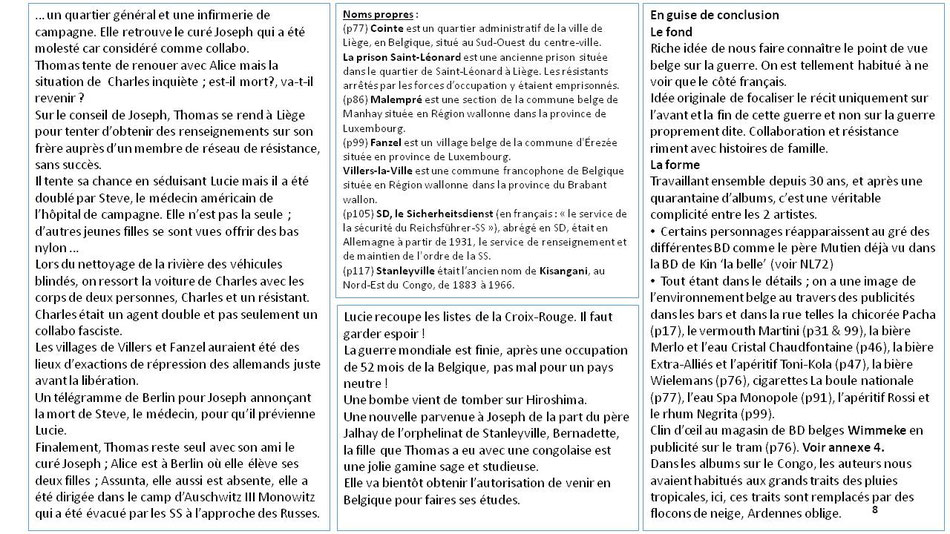 ... un quartier général et une infirmerie de campagne. Elle retrouve le curé Joseph qui a été molesté car considéré comme collabo.
Thomas tente de renouer avec Alice mais la situation de Charles inquiète ; est-il mort?, va-t-il revenir ?
Sur le conseil de Joseph, Thomas se rend à Liège pour tenter d'obtenir des renseignements sur son frère auprès d'un membre de réseau de résistance, sans succès.
Il tente sa chance en séduisant Lucie mais il a été doublé par Steve, le médecin américain de l'hôpital de campagne. Elle n'est pas la seule ; d'autres jeunes filles se sont vues offrir des bas nylon ...
Lors du nettoyage de la rivière des véhicules blindés, on ressort la voiture de Charles avec les corps de deux personnes, Charles et un résistant. Charles était un agent double et pas seulement un collabo fasciste.
Les villages de Villers et Fanzel auraient été des lieux d'exactions de répression des allemands juste avant la libération.
Un télégramme de Berlin pour Joseph annonçant la mort de Steve, le médecin, pour qu'il prévienne Lucie.
Finalement, Thomas reste seul avec son ami le curé Joseph ; Alice est à Berlin où elle élève ses deux filles ; Assunta, elle aussi est absente, elle a été dirigée dans le camp d'Auschwitz III Monowitz qui a été évacué par les SS à l'approche des Russes.

Noms propres :
(p77) Cointe est un quartier administratif de la ville de Liège, en Belgique, situé au Sud-Ouest du centre-ville.
La prison Saint-Léonard est une ancienne prison située dans le quartier de Saint-Léonard à Liège. Les résistants arrêtés par les forces d'occupation y étaient emprisonnés.
(p86) Malempré est une section de la commune belge de Manhay située en Région wallonne dans la province de Luxembourg.
(p99) Fanzel est un village belge de la commune d'Érezée située en province de Luxembourg.
Villers-la-Ville est une commune francophone de Belgique située en Région wallonne dans la province du Brabant wallon.
(p105) SD, le Sicherheitsdienst (en français : « le service de la sécurité du Reichsführer-SS »), abrégé en SD, était en Allemagne à partir de 1931, le service de renseignement et de maintien de l'ordre de la SS.
(p117) Stanleyville était l'ancien nom de Kisangani, au Nord-Est du Congo, de 1883 à 1966.

Lucie recoupe les listes de la Croix-Rouge. Il faut garder espoir !
La guerre mondiale est finie, après une occupation de 52 mois de la Belgique, pas mal pour un pays neutre !
Une bombe vient de tomber sur Hiroshima.
Une nouvelle parvenue à Joseph de la part du père Jalhay de l'orphelinat de Stanleyville, Bernadette, la fille que Thomas a eu avec une congolaise est une jolie gamine sage et studieuse.
Elle va bientôt obtenir l'autorisation de venir en Belgique pour faires ses études.

En guise de conclusion
Le fond
Riche idée de nous faire connaître le point de vue belge sur la guerre. On est tellement habitué à ne voir que le côté français.
Idée originale de focaliser le récit uniquement sur l'avant et la fin de cette guerre et non sur la guerre proprement dite. Collaboration et résistance riment avec histoires de famille.
La forme
Travaillant ensemble depuis 30 ans, et après une quarantaine d'albums, c'est une véritable complicité entre les 2 artistes.
• Certains personnages réapparaissent au gré des différentes BD comme le père Mutien déjà vu dans la BD de Kin 'la belle' (voir NL72)
• Tout étant dans le détails ; on a une image de l'environnement belge au travers des publicités dans les bars et dans la rue telles la chicorée Pacha (p17), le vermouth Martini (p31 & 99), la bière Merlo et l'eau Cristal Chaudfontaine (p46), la bière Extra-Alliés et l'apéritif Toni-Kola (p47), la bière Wielemans (p76), cigarettes La boule nationale (p77), l'eau Spa Monopole (p91), l'apéritif Rossi et le rhum Negrita (p99).
Clin d'œil au magasin de BD belges Wimmeke en publicité sur le tram (p76). Voir annexe 4.
Dans les albums sur le Congo, les auteurs nous avaient habitués aux grands traits des pluies tropicales, ici, ces traits sont remplacés par des flocons de neige, Ardennes oblige.
8